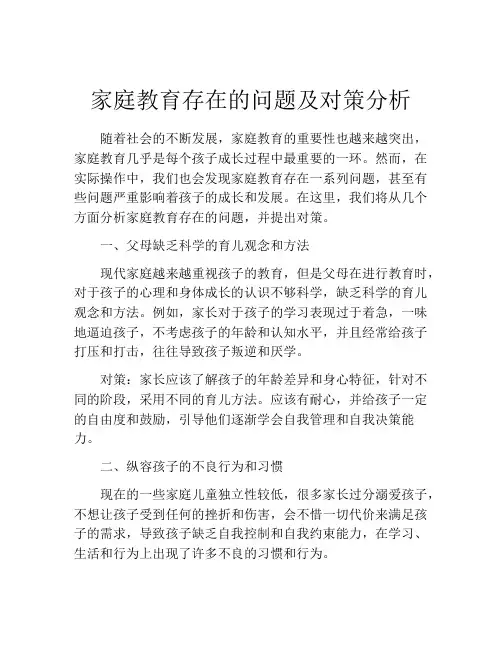 家庭教育存在的问题及对策分析

随着社会的不断发展，家庭教育的重要性也越来越突出，家庭教育几乎是每个孩子成长过程中最重要的一环。然而，在实际操作中，我们也会发现家庭教育存在一系列问题，甚至有些问题严重影响着孩子的成长和发展。在这里，我们将从几个方面分析家庭教育存在的问题，并提出对策。

一、父母缺乏科学的育儿观念和方法

现代家庭越来越重视孩子的教育，但是父母在进行教育时，对于孩子的心理和身体成长的认识不够科学，缺乏科学的育儿观念和方法。例如，家长对于孩子的学习表现过于着急，一味地逼迫孩子，不考虑孩子的年龄和认知水平，并且经常给孩子打压和打击，往往导致孩子叛逆和厌学。

对策：家长应该了解孩子的年龄差异和身心特征，针对不同的阶段，采用不同的育儿方法。应该有耐心，并给孩子一定的自由度和鼓励，引导他们逐渐学会自我管理和自我决策能力。

二、纵容孩子的不良行为和习惯

现在的一些家庭儿童独立性较低，很多家长过分溺爱孩子，不想让孩子受到任何的挫折和伤害，会不惜一切代价来满足孩子的需求，导致孩子缺乏自我控制和自我约束能力，在学习、生活和行为上出现了许多不良的习惯和行为。